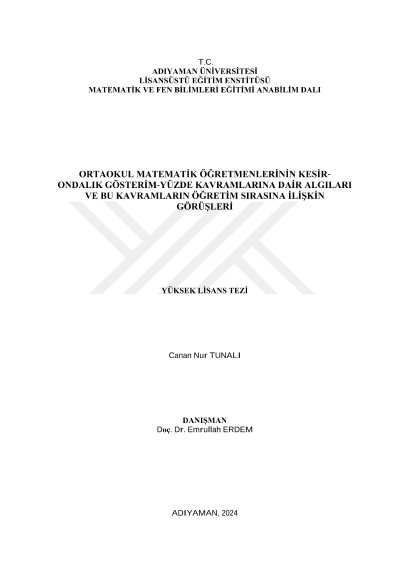 T.C.
ADIYAMAN ÜNİVERSİTESİ
LİSANSÜSTÜ EĞİTİM ENSTİTÜSÜ
MATEMATİK VE FEN BİLİMLERİ EĞİTİMİ ANABİLİM DALI

ORTAOKUL MATEMATİK ÖĞRETMENLERİNİN KESİR-ONDALIK GÖSTERİM-YÜZDE KAVRAMLARINA DAİR ALGILARI VE BU KAVRAMLARIN ÖĞRETİM SIRASINA İLİŞKİN GÖRÜŞLERİ

YÜKSEK LİSANS TEZİ

Canan Nur TUNALI

DANIŞMAN
Doç. Dr. Emrullah ERDEM

ADIYAMAN, 2024